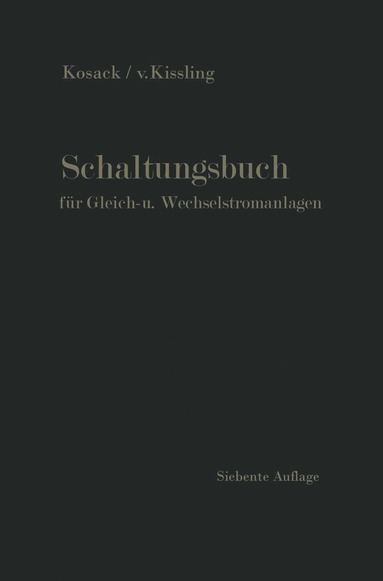 Kosack / v. Kissling

Schaltungsbuch
für Gleich-u. Wechselstromanlagen

Siebente Auflage